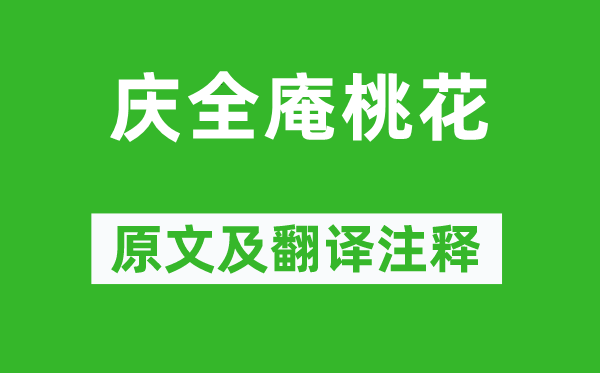 庆全庵桃花

原文及翻译注释